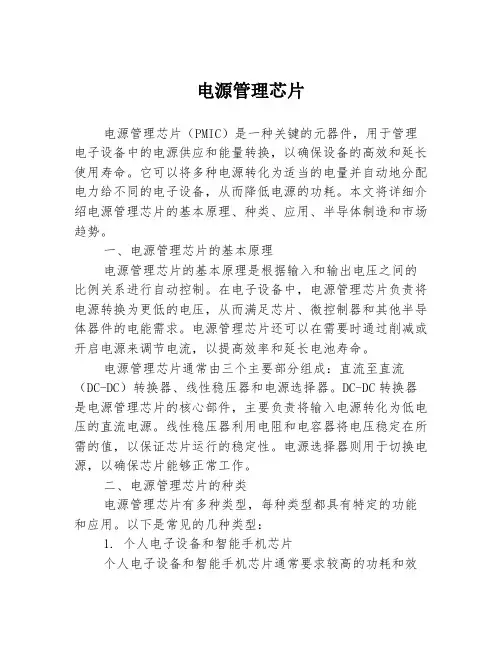 电源管理芯片

电源管理芯片（PMIC）是一种关键的元器件，用于管理电子设备中的电源供应和能量转换，以确保设备的高效和延长使用寿命。它可以将多种电源转化为适当的电量并自动地分配电力给不同的电子设备，从而降低电源的功耗。本文将详细介绍电源管理芯片的基本原理、种类、应用、半导体制造和市场趋势。

一、电源管理芯片的基本原理

电源管理芯片的基本原理是根据输入和输出电压之间的比例关系进行自动控制。在电子设备中，电源管理芯片负责将电源转换为更低的电压，从而满足芯片、微控制器和其他半导体器件的电能需求。电源管理芯片还可以在需要时通过削减或开启电源来调节电流，以提高效率和延长电池寿命。

电源管理芯片通常由三个主要部分组成：直流至直流（DC-DC）转换器、线性稳压器和电源选择器。DC-DC 转换器是电源管理芯片的核心部件，主要负责将输入电源转化为低电压的直流电源。线性稳压器利用电阻和电容器将电压稳定在所需的值，以保证芯片运行的稳定性。电源选择器则用于切换电源，以确保芯片能够正常工作。

二、电源管理芯片的种类

电源管理芯片有多种类型，每种类型都具有特定的功能和应用。以下是常见的几种类型：

1. 个人电子设备和智能手机芯片

个人电子设备和智能手机芯片通常要求较高的功耗和效